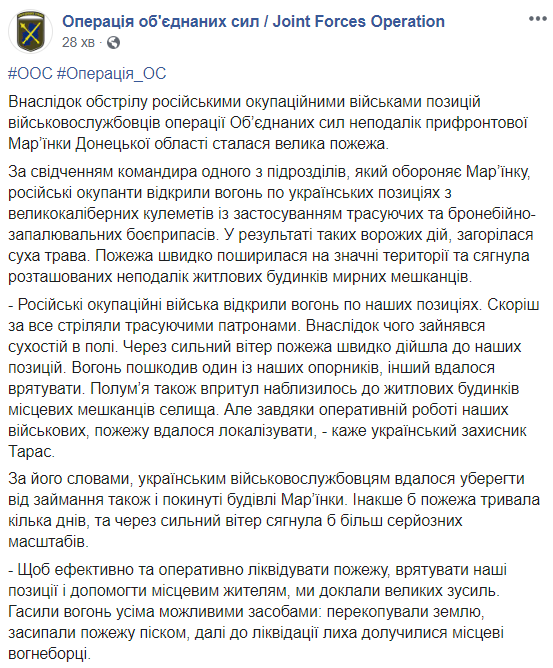 Операція об'єднаних сил / Joint Forces Operation
28 хв ·

#ООС #Операція_ОС

Внаслідок обстрілу російськими окупаційними військами позицій військовослужбовців операції Об'єднаних сил неподалік прифронтової Мар'їнки Донецької області сталася велика пожежа.

За свідченням командира одного з підрозділів, який обороняє Мар'їнку, російські окупанти відкрили вогонь по українських позиціях з великокаліберних кулеметів із застосуванням трасуючих та бронебійно-запалювальних боєприпасів. У результаті таких ворожих дій, загорілася суха трава. Пожежа швидко поширилася на значні території та сягнула розташованих неподалік житлових будинків мирних мешканців.

- Російські окупаційні війська відкрили вогонь по наших позиціях. Скоріш за все стріляли трасуючими патронами. Внаслідок чого зайнявся сухостій в полі. Через сильний вітер пожежа швидко дійшла до наших позицій. Вогонь пошкодив один із наших опорників, інший вдалося врятувати. Полум'я також впритул наблизилось до житлових будинків місцевих мешканців селища. Але завдяки оперативній роботі наших військових, пожежу вдалося локалізувати, - каже український захисник Тарас.

За його словами, українським військовослужбовцям вдалося уберегти від займання також і покинуті будівлі Мар'їнки. Інакше б пожежа тривала кілька днів, та через сильний вітер сягнула б більш серйозних масштабів.

- Щоб ефективно та оперативно ліквідувати пожежу, врятувати наші позиції і допомогти місцевим жителям, ми доклали великих зусиль. Гасили вогонь усіма можливими засобами: перекопували землю, засипали пожежу піском, далі до ліквідації лиха долучилися місцеві вогнеборці.